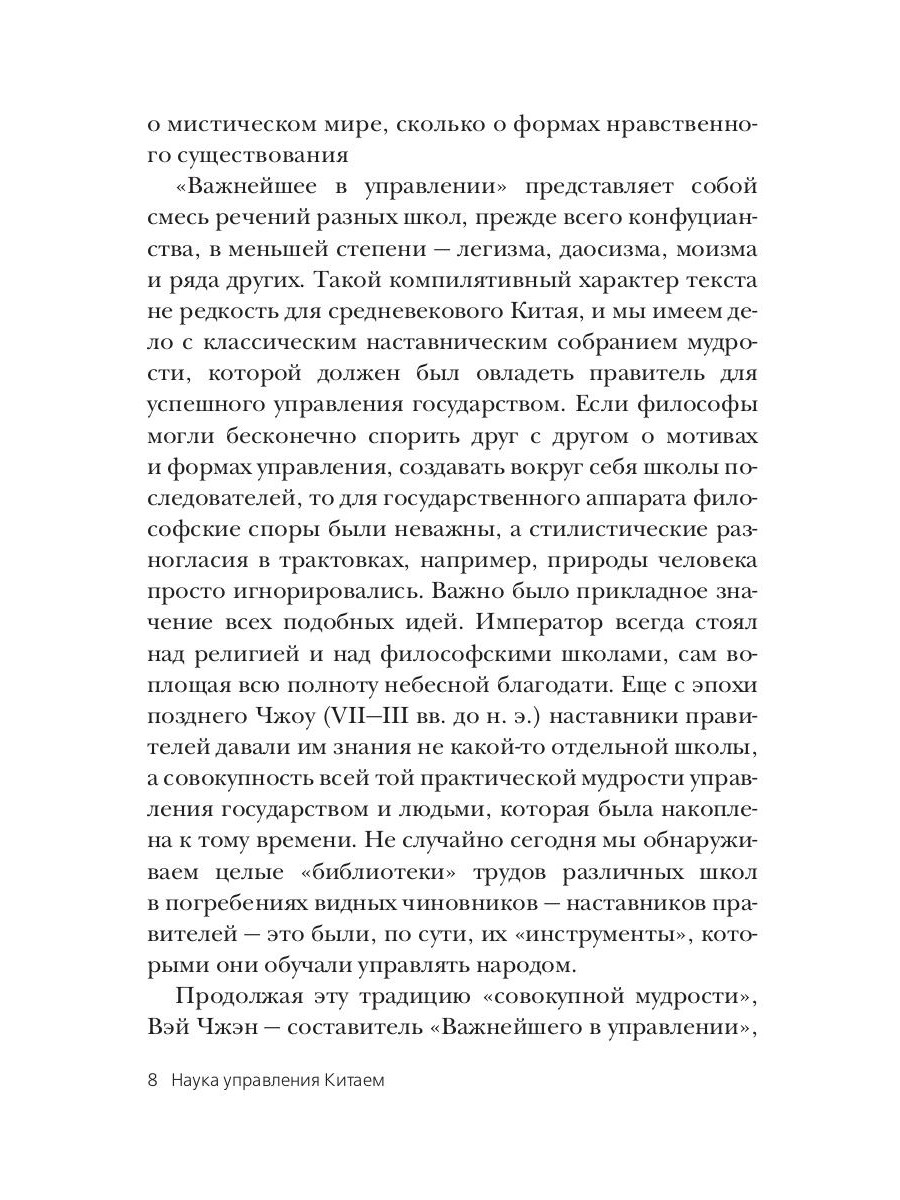 о мистическом мире, сколько о формах нравственного существования

«Важнейшее в управлении» представляет собой смесь речений разных школ, прежде всего конфуцианства, в меньшей степени — легизма, даосизма, моизма и ряда других. Такой компилятивный характер текста не редкость для средневекового Китая, и мы имеем дело с классическим наставническим собранием мудрости, которой должен был овладеть правитель для успешного управления государством. Если философы могли бесконечно спорить друг с другом о мотивах и формах управления, создавать вокруг себя школы последователей, то для государственного аппарата философские споры были неважны, а стилистические разногласия в трактовках, например, природы человека просто игнорировались. Важно было прикладное значение всех подобных идей. Император всегда стоял над религией и над философскими школами, сам воплощая всю полноту небесной благодати. Еще с эпохи позднего Чжоу (VII—III вв. до н. э.) наставники правителей давали им знания не какой-то отдельной школы, а совокупность всей той практической мудрости управления государством и людьми, которая была накоплена к тому времени. Не случайно сегодня мы обнаруживаем целые «библиотеки» трудов различных школ в погребениях видных чиновников — наставников правителей — это были, по сути, их «инструменты», которыми они обучали управлять народом.

Продолжая эту традицию «совокупной мудрости», Вэй Чжэн — составитель «Важнейшего в управлении»,

8 Наука управления Китаем